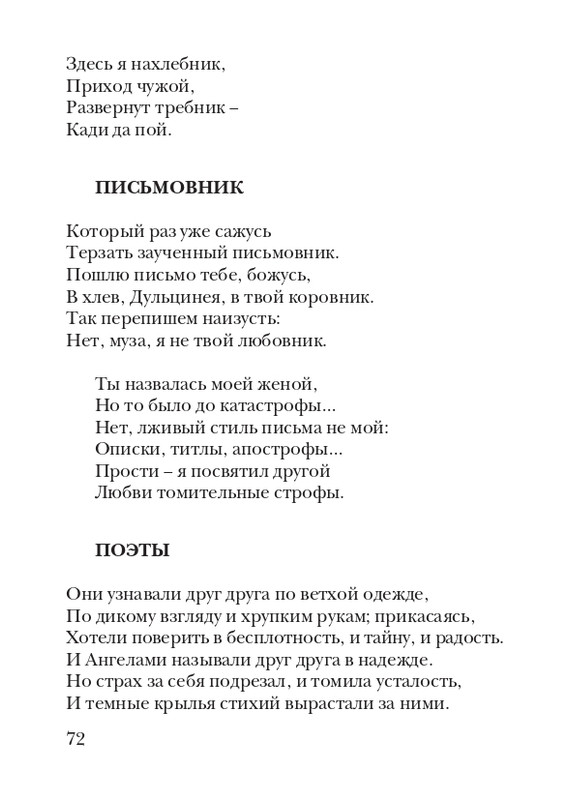 Здесь я нахлебник,
Приход чужой,
Развернут требник –
Кади да пой.

ПИСЬМОВНИК

Который раз уже сажусь
Терзать заученный письмовник.
Пошлю письмо тебе, божусь,
В хлев, Дульцинея, в твой коровник.
Так перепишем наизусть:
Нет, муза, я не твой любовник.

Ты назвалась моей женой,
Но то было до катастрофы...
Нет, лживый стиль письма не мой:
Описки, титлы, апострофы...
Прости – я посвятил другой
Любви томительные строфы.

ПОЭТЫ

Они узнавали друг друга по ветхой одежде,
По дикому взгляду и хрупким рукам; прикасаясь,
Хотели поверить в бесплотность, и тайну, и радость.
И Ангелами называли друг друга в надежде.
Но страх за себя подрезал, и томила усталость,
И темные крылья стихий вырастали за ними.

72